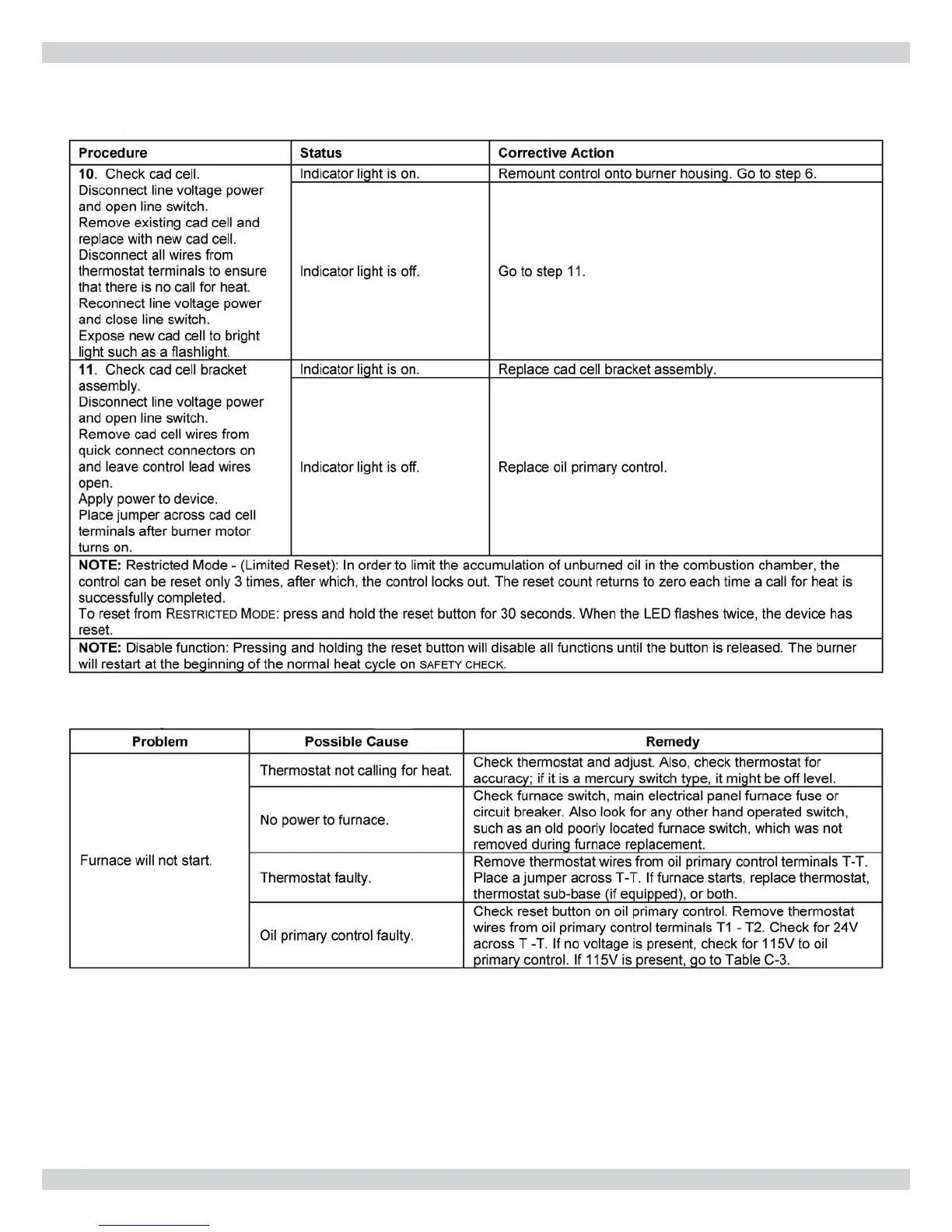 | Procedure | Status | Corrective Action |
|---|---|---|
| **10**. Check cad cell. Disconnect line voltage power and open line switch. Remove existing cad cell and replace with new cad cell. Disconnect all wires from thermostat terminals to ensure that there is no call for heat. Reconnect line voltage power and close line switch. Expose new cad cell to bright light such as a flashlight. | Indicator light is on. | Remount control onto burner housing. Go to step 6. |
| | Indicator light is off. | Go to step 11. |
| **11**. Check cad cell bracket assembly. Disconnect line voltage power and open line switch. Remove cad cell wires from quick connect connectors on and leave control lead wires open. Apply power to device. Place jumper across cad cell terminals after burner motor turns on. | Indicator light is on. | Replace cad cell bracket assembly. |
| | Indicator light is off. | Replace oil primary control. |
| **NOTE:** Restricted Mode - (Limited Reset): In order to limit the accumulation of unburned oil in the combustion chamber, the control can be reset only 3 times, after which, the control locks out. The reset count returns to zero each time a call for heat is successfully completed. To reset from RESTRICTED MODE: press and hold the reset button for 30 seconds. When the LED flashes twice, the device has reset. | | |
| **NOTE:** Disable function: Pressing and holding the reset button will disable all functions until the button is released. The burner will restart at the beginning of the normal heat cycle on SAFETY CHECK. | | |

| Problem | Possible Cause | Remedy |
|---|---|---|
| Furnace will not start. | Thermostat not calling for heat. | Check thermostat and adjust. Also, check thermostat for accuracy; if it is a mercury switch type, it might be off level. |
| | No power to furnace. | Check furnace switch, main electrical panel furnace fuse or circuit breaker. Also look for any other hand operated switch, such as an old poorly located furnace switch, which was not removed during furnace replacement. |
| | Thermostat faulty. | Remove thermostat wires from oil primary control terminals T-T. Place a jumper across T-T. If furnace starts, replace thermostat, thermostat sub-base (if equipped), or both. |
| | Oil primary control faulty. | Check reset button on oil primary control. Remove thermostat wires from oil primary control terminals T1 - T2. Check for 24V across T -T. If no voltage is present, check for 115V to oil primary control. If 115V is present, go to Table C-3. |